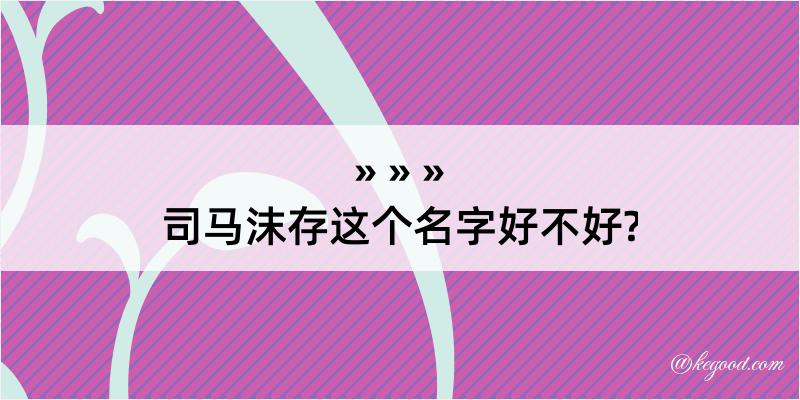 » » »
司马沫存这个名字好不好?

@kegood.com